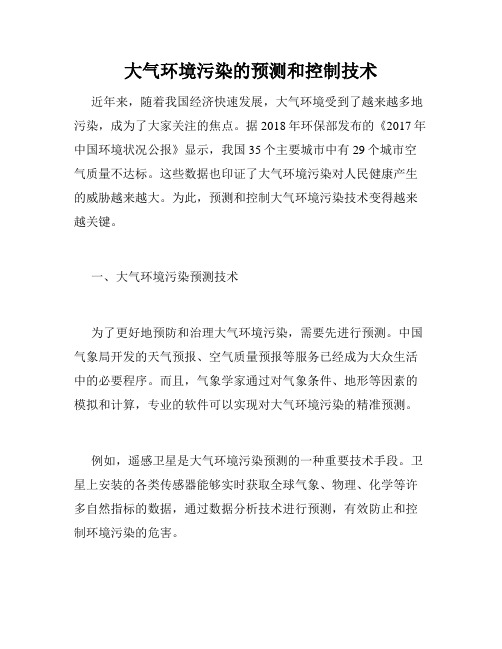 大气环境污染的预测和控制技术

近年来，随着我国经济快速发展，大气环境受到了越来越多地污染，成为了大家关注的焦点。据2018年环保部发布的《2017年中国环境状况公报》显示，我国35个主要城市中有29个城市空气质量不达标。这些数据也印证了大气环境污染对人民健康产生的威胁越来越大。为此，预测和控制大气环境污染技术变得越来越关键。

一、大气环境污染预测技术

为了更好地预防和治理大气环境污染，需要先进行预测。中国气象局开发的天气预报、空气质量预报等服务已经成为大众生活中的必要程序。而且，气象学家通过对气象条件、地形等因素的模拟和计算，专业的软件可以实现对大气环境污染的精准预测。

例如，遥感卫星是大气环境污染预测的一种重要技术手段。卫星上安装的各类传感器能够实时获取全球气象、物理、化学等许多自然指标的数据，通过数据分析技术进行预测，有效防止和控制环境污染的危害。